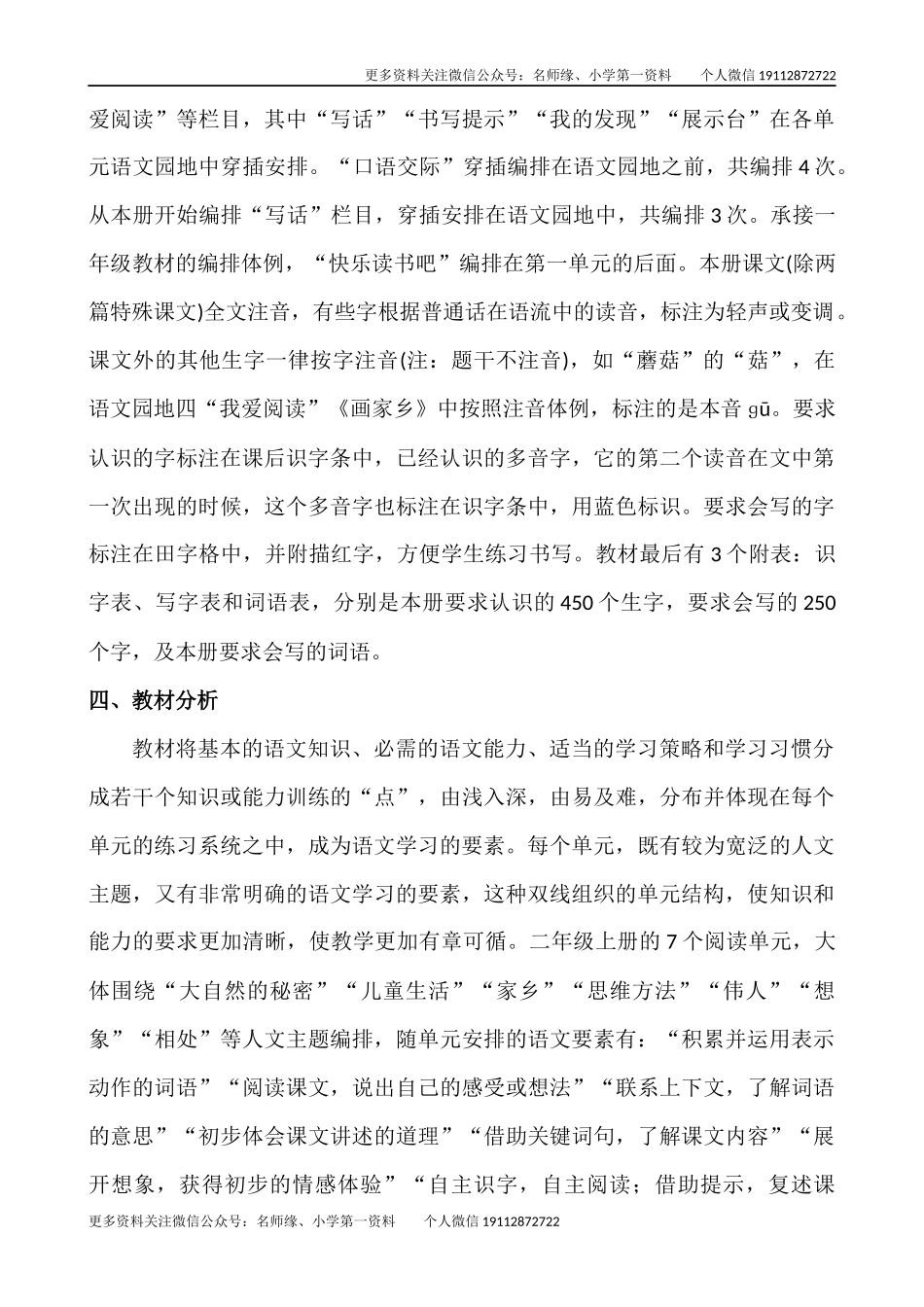 更多资料关注微信公众号：名师缘、小学第一资料　　个人微信 19112872722

爱阅读”等栏目，其中“写话”“书写提示”“我的发现”“展示台”在各单元语文园地中穿插安排。“口语交际”穿插编排在语文园地之前，共编排 4 次。从本册开始编排“写话”栏目，穿插安排在语文园地中，共编排 3 次。承接一年级教材的编排体例，“快乐读书吧”编排在第一单元的后面。本册课文(除两篇特殊课文)全文注音，有些字根据普通话在语流中的读音，标注为轻声或变调。课文外的其他生字一律按字注音(注：题干不注音)，如“蘑菇”的“菇”，在语文园地四“我爱阅读”《画家乡》中按照注音体例，标注的是本音 gū。要求认识的字标注在课后识字条中，已经认识的多音字，它的第二个读音在文中第一次出现的时候，这个多音字也标注在识字条中，用蓝色标识。要求会写的字标注在田字格中，并附描红字，方便学生练习书写。教材最后有 3 个附表：识字表、写字表和词语表，分别是本册要求认识的 450 个生字，要求会写的 250 个字，及本册要求会写的词语。

四、教材分析

教材将基本的语文知识、必需的语文能力、适当的学习策略和学习习惯分成若干个知识或能力训练的“点”，由浅入深，由易及难，分布并体现在每个单元的练习系统之中，成为语文学习的要素。每个单元，既有较为宽泛的人文主题，又有非常明确的语文学习的要素，这种双线组织的单元结构，使知识和能力的要求更加清晰，使教学更加有章可循。二年级上册的 7 个阅读单元，大体围绕“大自然的秘密”“儿童生活”“家乡”“思维方法”“伟人”“想象”“相处”等人文主题编排，随单元安排的语文要素有：“积累并运用表示动作的词语”“阅读课文，说出自己的感受或想法”“联系上下文，了解词语的意思”“初步体会课文讲述的道理”“借助关键词句，了解课文内容”“展开想象，获得初步的情感体验”“自主识字，自主阅读；借助提示，复述课

更多资料关注微信公众号：名师缘、小学第一资料　　个人微信 19112872722